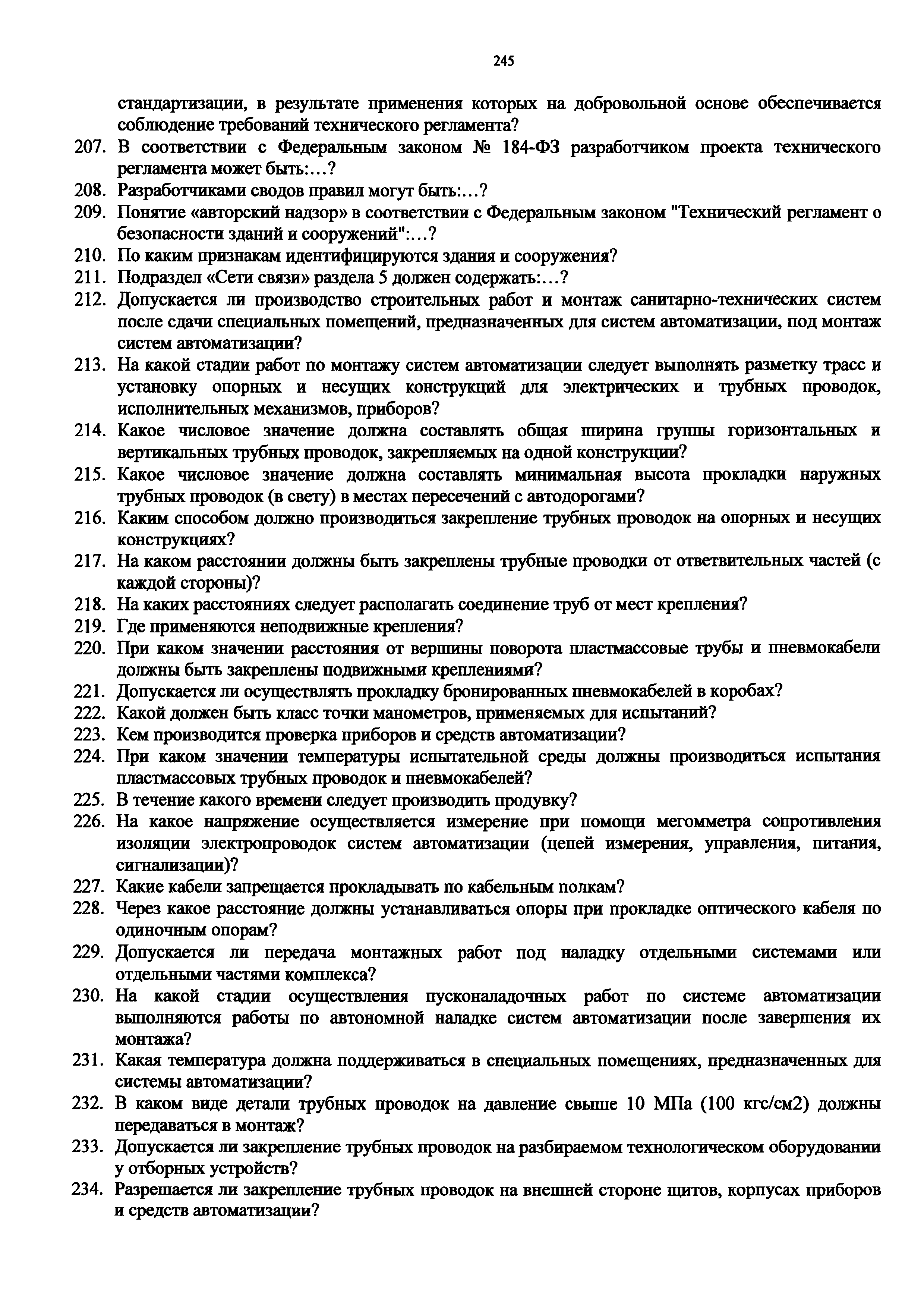 245

стандартизации, в результате применения которых на добровольной основе обеспечивается соблюдение требований технического регламента?

207. В соответствии с Федеральным законом № 184-ФЗ разработчиком проекта технического регламента может быть:…?

208. Разработчиками сводов правил могут быть:…?

209. Понятие «авторский надзор» в соответствии с Федеральным законом "Технический регламент о безопасности зданий и сооружений":…?

210. По каким признакам идентифицируются здания и сооружения?

211. Подраздел «Сети связи» раздела 5 должен содержать:…?

212. Допускается ли производство строительных работ и монтаж санитарно-технических систем после сдачи специальных помещений, предназначенных для систем автоматизации, под монтаж систем автоматизации?

213. На какой стадии работ по монтажу систем автоматизации следует выполнять разметку трасс и установку опорных и несущих конструкций для электрических и трубных проводок, исполнительных механизмов, приборов?

214. Какое числовое значение должна составлять общая ширина группы горизонтальных и вертикальных трубных проводок, закрепляемых на одной конструкции?

215. Какое числовое значение должна составлять минимальная высота прокладки наружных трубных проводок (в свету) в местах пересечений с автодорогами?

216. Каким способом должно производиться закрепление трубных проводок на опорных и несущих конструкциях?

217. На каком расстоянии должны быть закреплены трубные проводки от ответвительных частей (с каждой стороны)?

218. На каких расстояниях следует располагать соединение труб от мест крепления?

219. Где применяются неподвижные крепления?

220. При каком значении расстояния от вершины поворота пластмассовые трубы и пневмокабели должны быть закреплены подвижными креплениями?

221. Допускается ли осуществлять прокладку бронированных пневмокабелей в коробах?

222. Какой должен быть класс точки манометров, применяемых для испытаний?

223. Кем производится проверка приборов и средств автоматизации?

224. При каком значении температуры испытательной среды должны производиться испытания пластмассовых трубных проводок и пневмокабелей?

225. В течение какого времени следует производить продувку?

226. На какое напряжение осуществляется измерение при помощи мегомметра сопротивления изоляции электропроводок систем автоматизации (цепей измерения, управления, питания, сигнализации)?

227. Какие кабели запрещается прокладывать по кабельным полкам?

228. Через какое расстояние должны устанавливаться опоры при прокладке оптического кабеля по одиночным опорам?

229. Допускается ли передача монтажных работ под наладку отдельными системами или отдельными частями комплекса?

230. На какой стадии осуществления пусконаладочных работ по системе автоматизации выполняются работы по автономной наладке систем автоматизации после завершения их монтажа?

231. Какая температура должна поддерживаться в специальных помещениях, предназначенных для системы автоматизации?

232. В каком виде детали трубных проводок на давление свыше 10 МПа (100 кгс/см2) должны передаваться в монтаж?

233. Допускается ли закрепление трубных проводок на разбираемом технологическом оборудовании у отборных устройств?

234. Разрешается ли закрепление трубных проводок на внешней стороне щитов, корпусах приборов и средств автоматизации?